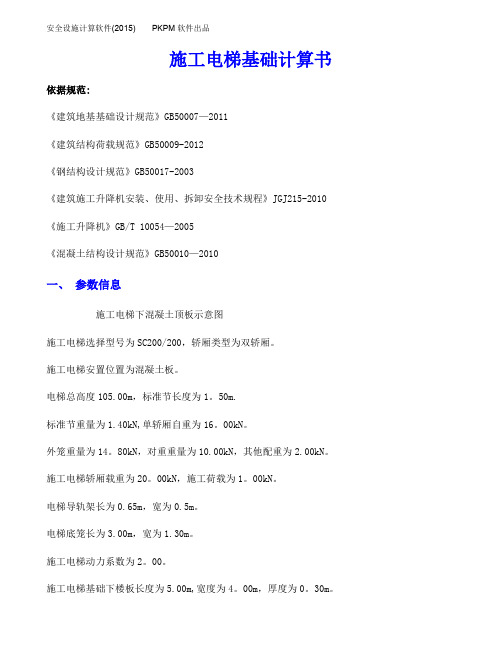 安全设施计算软件(2015)　　PKPM 软件出品

施工电梯基础计算书

依据规范：

《建筑地基基础设计规范》GB50007—2011

《建筑结构荷载规范》GB50009-2012

《钢结构设计规范》GB50017-2003

《建筑施工升降机安装、使用、拆卸安全技术规程》JGJ215-2010

《施工升降机》GB/T 10054—2005

《混凝土结构设计规范》GB50010—2010

一、 参数信息

施工电梯下混凝土顶板示意图

施工电梯选择型号为SC200/200，轿厢类型为双轿厢。

施工电梯安置位置为混凝土板。

电梯总高度105.00m，标准节长度为1。50m.

标准节重量为1.40kN,单轿厢自重为16。00kN。

外笼重量为14。80kN，对重重量为10.00kN，其他配重为2.00kN。

施工电梯轿厢载重为20。00kN，施工荷载为1。00kN。

电梯导轨架长为0.65m，宽为0.5m。

电梯底笼长为3.00m，宽为1.30m。

施工电梯动力系数为2。00。

施工电梯基础下楼板长度为5.00m,宽度为4。00m，厚度为0。30m。